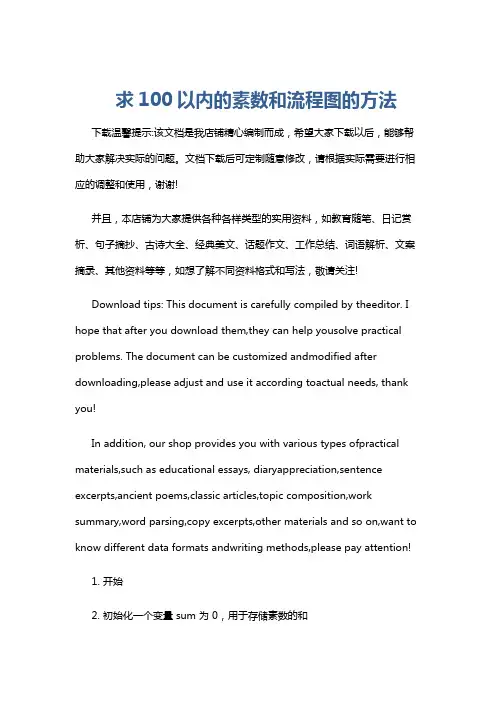 求 100 以内的素数和流程图的方法

下载温馨提示:该文档是我店铺精心编制而成，希望大家下载以后，能够帮助大家解决实际的问题。文档下载后可定制随意修改，请根据实际需要进行相应的调整和使用，谢谢!

并且，本店铺为大家提供各种各样类型的实用资料，如教育随笔、日记赏析、句子摘抄、古诗大全、经典美文、话题作文、工作总结、词语解析、文案摘录、其他资料等等，如想了解不同资料格式和写法，敬请关注!

Download tips: This document is carefully compiled by theeditor. I hope that after you download them,they can help yousolve practical problems. The document can be customized andmodified after downloading,please adjust and use it according toactual needs, thank you!

In addition, our shop provides you with various types ofpractical materials,such as educational essays, diaryappreciation,sentence excerpts,ancient poems,classic articles,topic composition,work summary,word parsing,copy excerpts,other materials and so on,want to know different data formats andwriting methods,please pay attention!

1. 开始

2. 初始化一个变量 sum 为 0，用于存储素数的和